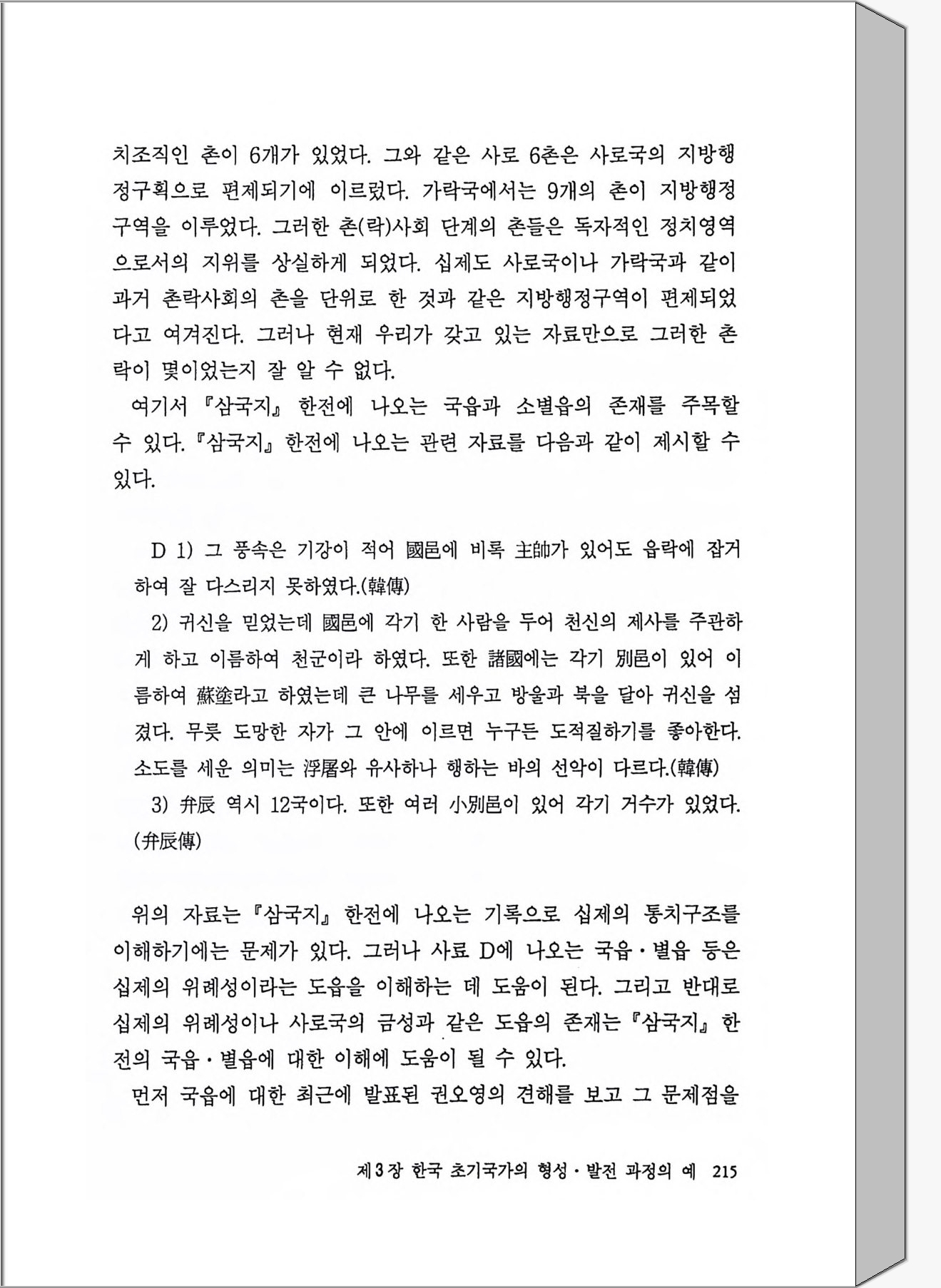 치조직인 촌이 6개가 있었다. 그와 같은 사로 6촌은 사로국의 지방행정구획으로 편제되기에 이르렀다. 가락국에서는 9개의 촌이 지방행정구역을 이루었다. 그러한 촌(락)사회 단계의 촌들은 독자적인 정치영역으로서의 지위를 상실하게 되었다. 십제도 사로국이나 가락국과 같이 과거 촌락사회의 촌을 단위로 한 것과 같은 지방행정구역이 편제되었다고 여겨진다. 그러나 현재 우리가 갖고 있는 자료만으로 그러한 촌락이 몇이었는지 잘 알 수 없다.

여기서 『삼국지』 한전에 나오는 국읍과 소별읍의 존재를 주목할 수 있다. 『삼국지』 한전에 나오는 관련 자료를 다음과 같이 제시할 수 있다.

D 1) 그 풍속은 기강이 적어 國邑에 비록 主帥가 있어도 읍락에 잡거하여 잘 다스리지 못하였다.(韓傳)

2) 귀신을 믿었는데 國邑에 각기 한 사람을 두어 천신의 제사를 주관하게 하고 이름하여 천군이라 하였다. 또한 諸國에는 각기 別邑이 있어 이름하여 蘇塗라고 하였는데 큰 나무를 세우고 방울과 북을 달아 귀신을 섬겼다. 무릇 도망한 자가 그 안에 이르면 누구든 도적질하기를 좋아한다. 소도를 세운 의미는 浮屠와 유사하나 행하는 바의 선악이 다르다.(韓傳)

3) 弁辰 역시 12국이다. 또한 여러 小別邑이 있어 각기 거수가 있었다.(弁辰傳)

위의 자료는 『삼국지』 한전에 나오는 기록으로 십제의 통치구조를 이해하기에는 문제가 있다. 그러나 사료 D에 나오는 국읍·별읍 등은 십제의 위례성이라는 도읍을 이해하는 데 도움이 된다. 그리고 반대로 십제의 위례성이나 사로국의 금성과 같은 도읍의 존재는 『삼국지』 한전의 국읍·별읍에 대한 이해에 도움이 될 수 있다.

먼저 국읍에 대한 최근에 발표된 권오영의 견해를 보고 그 문제점을

제3장 한국 초기국가의 형성·발전 과정의 예 215